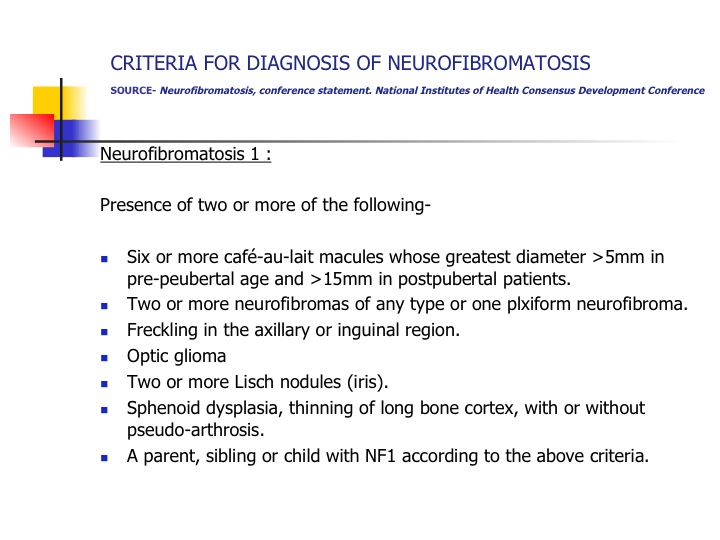 CRITERIA FOR DIAGNOSIS OF NEUROFIBROMATOSIS

SOURCE- Neurofibromatosis, conference statement. National Institutes of Health Consensus Development Conference

Neurofibromatosis 1 :

Presence of two or more of the following-

- Six or more café-au-lait macules whose greatest diameter >5mm in pre-peubertal age and >15mm in postpubertal patients.
- Two or more neurofibromas of any type or one plxiform neurofibroma.
- Freckling in the axillary or inguinal region.
- Optic glioma
- Two or more Lisch nodules (iris).
- Sphenoid dysplasia, thinning of long bone cortex, with or without pseudo-arthrosis.
- A parent, sibling or child with NF1 according to the above criteria.